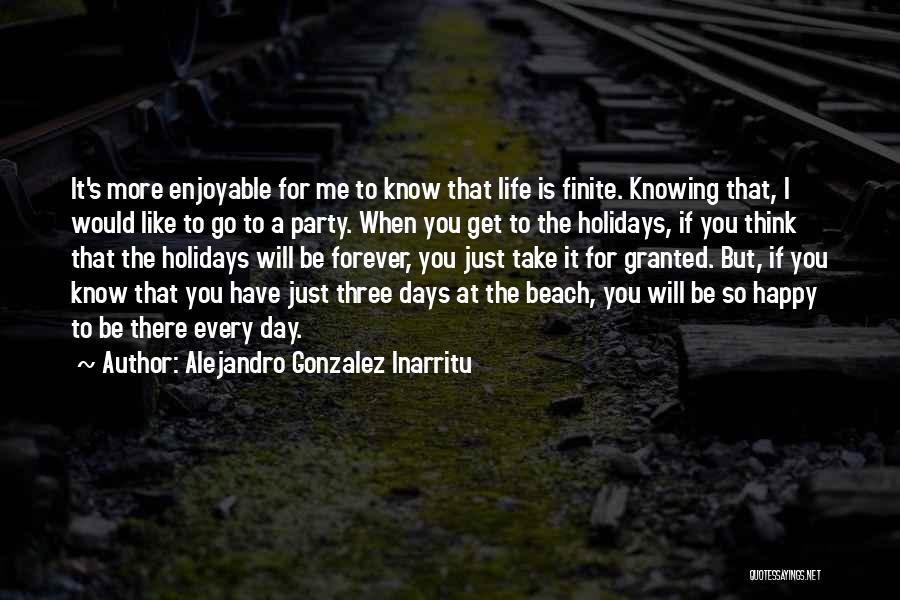 It's more enjoyable for me to know that life is finite. Knowing that, I would like to go to a party. When you get to the holidays, if you think that the holidays will be forever, you just take it for granted. But, if you know that you have just three days at the beach, you will be so happy to be there every day.

~ Author: Alejandro Gonzalez Inarritu

QUOTESSAYINGS.NET